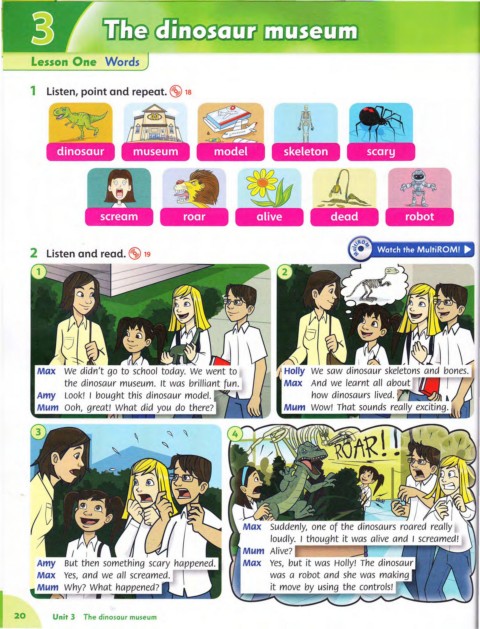 3 The dinosaur museum

Lesson One Words

1 Listen, point and repeat. 18

dinosaur
museum
model
skeleton
scary
scream
roar
alive
dead
robot

2 Listen and read. 19

Watch the MultiROM!

1

Max We didn't go to school today. We went to the dinosaur museum. It was brilliant fun.
Amy Look! I bought this dinosaur model.
Mum Ooh, great! What did you do there?

2

Holly We saw dinosaur skeletons and bones.
Max And we learnt all about how dinosaurs lived.
Mum Wow! That sounds really exciting.

3

Amy But then something scary happened.
Max Yes, and we all screamed.
Mum Why? What happened?

4

ROAR!

Max Suddenly, one of the dinosaurs roared really loudly. I thought it was alive and I screamed!
Mum Alive?
Max Yes, but it was Holly! The dinosaur was a robot and she was making it move by using the controls!

20 Unit 3 The dinosaur museum